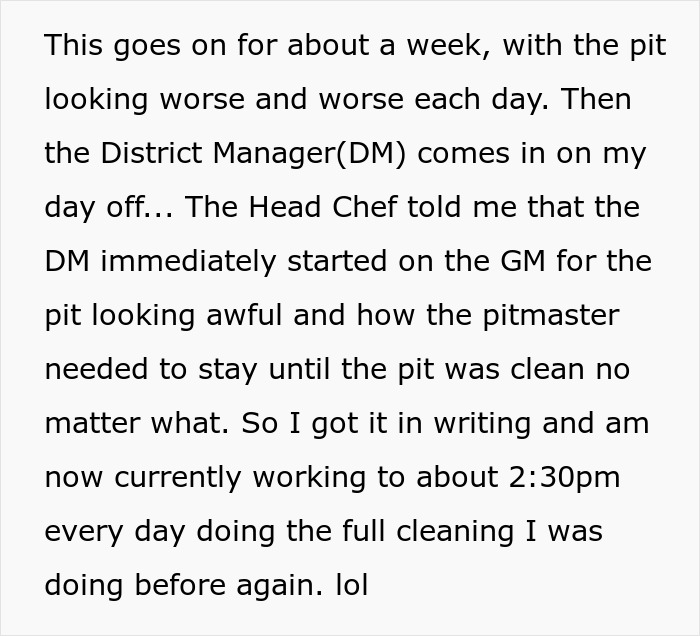 This goes on for about a week, with the pit looking worse and worse each day. Then the District Manager(DM) comes in on my day off... The Head Chef told me that the DM immediately started on the GM for the pit looking awful and how the pitmaster needed to stay until the pit was clean no matter what. So I got it in writing and am now currently working to about 2:30pm every day doing the full cleaning I was doing before again. lol